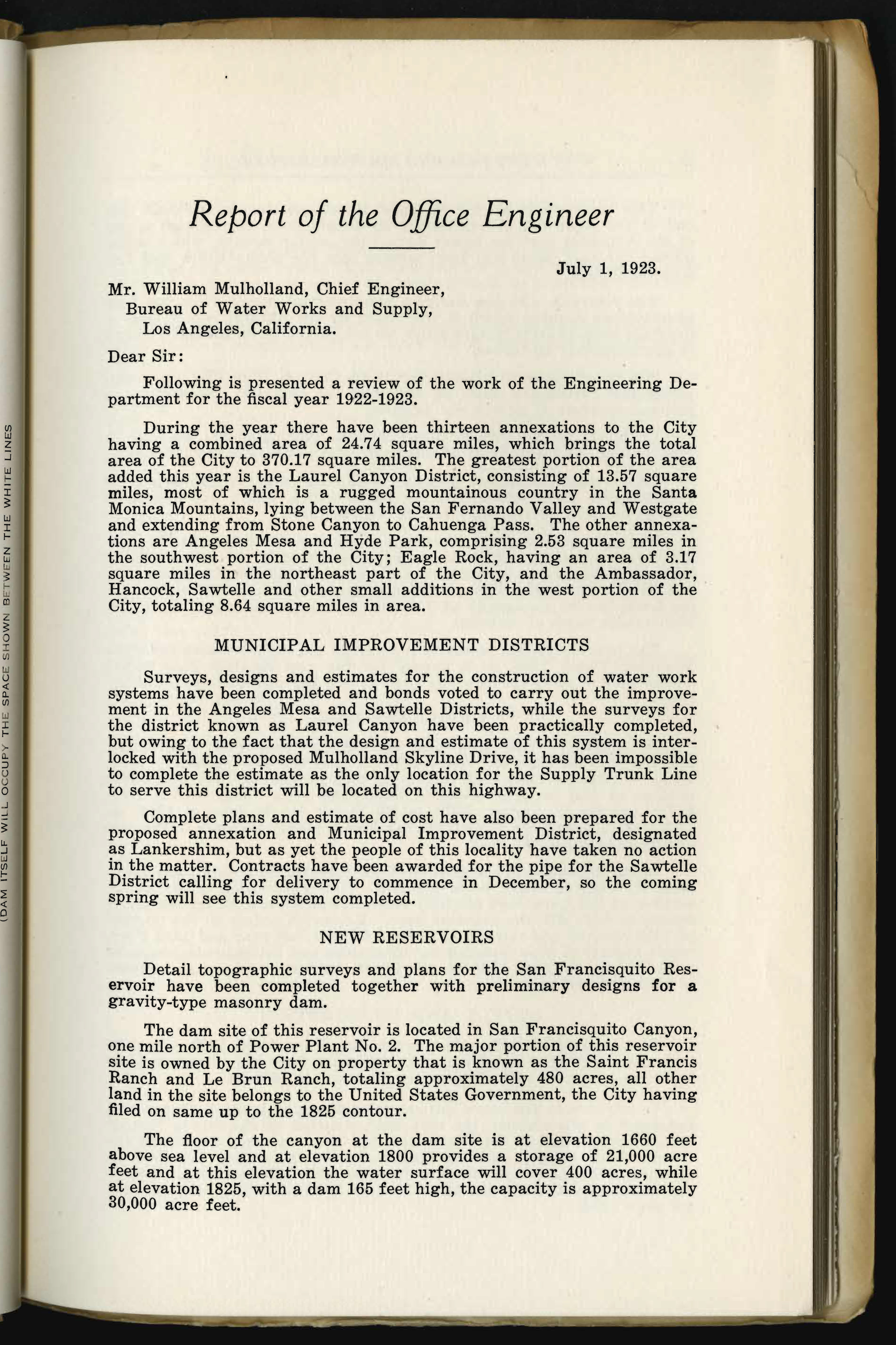 (DAM ITSELF WILL OCCUPY THE SPACE SHOWN BETWEEN THE WHITE LINES

Report of the Office Engineer

July 1, 1923.

Mr. William Mulholland, Chief Engineer,
Bureau of Water Works and Supply,
Los Angeles, California.

Dear Sir:

Following is presented a review of the work of the Engineering Department for the fiscal year 1922-1923.

During the year there have been thirteen annexations to the City having a combined area of 24.74 square miles, which brings the total area of the City to 370.17 square miles. The greatest portion of the area added this year is the Laurel Canyon District, consisting of 13.57 square miles, most of which is a rugged mountainous country in the Santa Monica Mountains, lying between the San Fernando Valley and Westgate and extending from Stone Canyon to Cahuenga Pass. The other annexations are Angeles Mesa and Hyde Park, comprising 2.53 square miles in the southwest portion of the City; Eagle Rock, having an area of 3.17 square miles in the northeast part of the City, and the Ambassador, Hancock, Sawtelle and other small additions in the west portion of the City, totaling 8.64 square miles in area.

MUNICIPAL IMPROVEMENT DISTRICTS

Surveys, designs and estimates for the construction of water work systems have been completed and bonds voted to carry out the improvement in the Angeles Mesa and Sawtelle Districts, while the surveys for the district known as Laurel Canyon have been practically completed, but owing to the fact that the design and estimate of this system is interlocked with the proposed Mulholland Skyline Drive, it has been impossible to complete the estimate as the only location for the Supply Trunk Line to serve this district will be located on this highway.

Complete plans and estimate of cost have also been prepared for the proposed annexation and Municipal Improvement District, designated as Lankershim, but as yet the people of this locality have taken no action in the matter. Contracts have been awarded for the pipe for the Sawtelle District calling for delivery to commence in December, so the coming spring will see this system completed.

NEW RESERVOIRS

Detail topographic surveys and plans for the San Francisquito Reservoir have been completed together with preliminary designs for a gravity-type masonry dam.

The dam site of this reservoir is located in San Francisquito Canyon, one mile north of Power Plant No. 2. The major portion of this reservoir site is owned by the City on property that is known as the Saint Francis Ranch and Le Brun Ranch, totaling approximately 480 acres, all other land in the site belongs to the United States Government, the City having filed on same up to the 1825 contour.

The floor of the canyon at the dam site is at elevation 1660 feet above sea level and at elevation 1800 provides a storage of 21,000 acre feet and at this elevation the water surface will cover 400 acres, while at elevation 1825, with a dam 165 feet high, the capacity is approximately 30,000 acre feet.